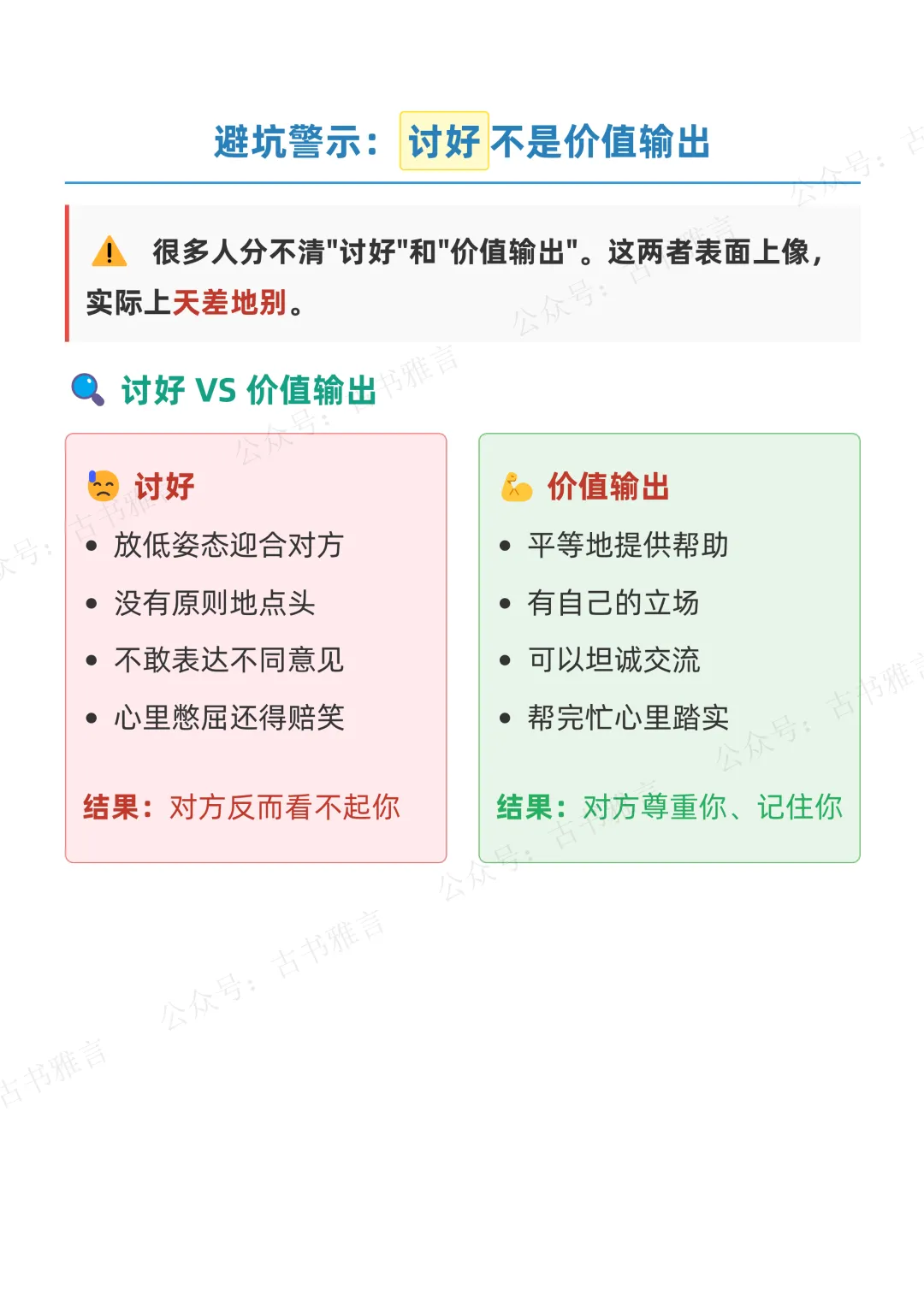 避坑警示：讨好不是价值输出

⚠️ 很多人分不清"讨好"和"价值输出"。这两者表面上像，实际上天差地别。

🔍 讨好 VS 价值输出

😓 讨好

- 放低姿态迎合对方
- 没有原则地点头
- 不敢表达不同意见
- 心里憋屈还得赔笑

结果：对方反而看不起你

💪 价值输出

- 平等地提供帮助
- 有自己的立场
- 可以坦诚交流
- 帮完忙心里踏实

结果：对方尊重你、记住你

公众号：古书雅言